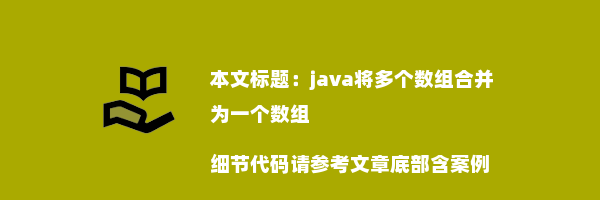 本文标题：java将多个数组合并为一个数组

细节代码请参考文章底部含案例